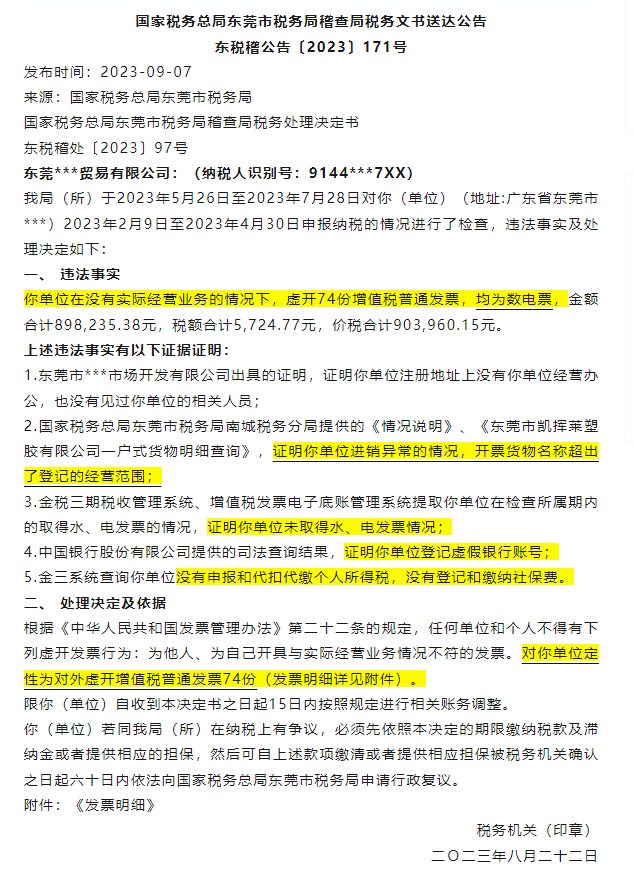 国家税务总局东莞市税务局稽查局税务文书送达公告
东税稽公告〔2023〕171号

发布时间：2023-09-07

来源：国家税务总局东莞市税务局

国家税务总局东莞市税务局稽查局税务处理决定书

东税稽处〔2023〕97号

东莞***贸易有限公司：（纳税人识别号：9144***7XX）

我局（所）于2023年5月26日至2023年7月28日对你（单位）（地址:广东省东莞市***）2023年2月9日至2023年4月30日申报纳税的情况进行了检查，违法事实及处理决定如下：

一、 违法事实

你单位在没有实际经营业务的情况下，虚开74份增值税普通发票，均为数电票，金额合计898,235.38元，税额合计5,724.77元，价税合计903,960.15元。

上述违法事实有以下证据证明：

1.东莞市***市场开发有限公司出具的证明，证明你单位注册地址上没有你单位经营办公，也没有见过你单位的相关人员；

2.国家税务总局东莞市税务局南城税务分局提供的《情况说明》、《东莞市凯挥莱塑胶有限公司一户式货物明细查询》，证明你单位进销异常的情况，开票货物名称超出了登记的经营范围；

3.金税三期税收管理系统、增值税发票电子底账管理系统提取你单位在检查所属期内的取得水、电发票的情况，证明你单位未取得水、电发票情况；

4.中国银行股份有限公司提供的司法查询结果，证明你单位登记虚假银行账号；

5.金三系统查询你单位没有申报和代扣代缴个人所得税，没有登记和缴纳社保费。

二、 处理决定及依据

根据《中华人民共和国发票管理办法》第二十二条的规定，任何单位和个人不得有下列虚开发票行为：为他人、为自己开具与实际经营业务情况不符的发票。对你单位定性为对外虚开增值税普通发票74份（发票明细详见附件）。

限你（单位）自收到本决定书之日起15日内按照规定进行相关账务调整。

你（单位）若同我局（所）在纳税上有争议，必须先依照本决定的期限缴纳税款及滞纳金或者提供相应的担保，然后可自上述款项缴清或者提供相应担保被税务机关确认之日起六十日内依法向国家税务总局东莞市税务局申请行政复议。

附件：《发票明细》

税务机关（印章）

二〇二三年八月二十二日